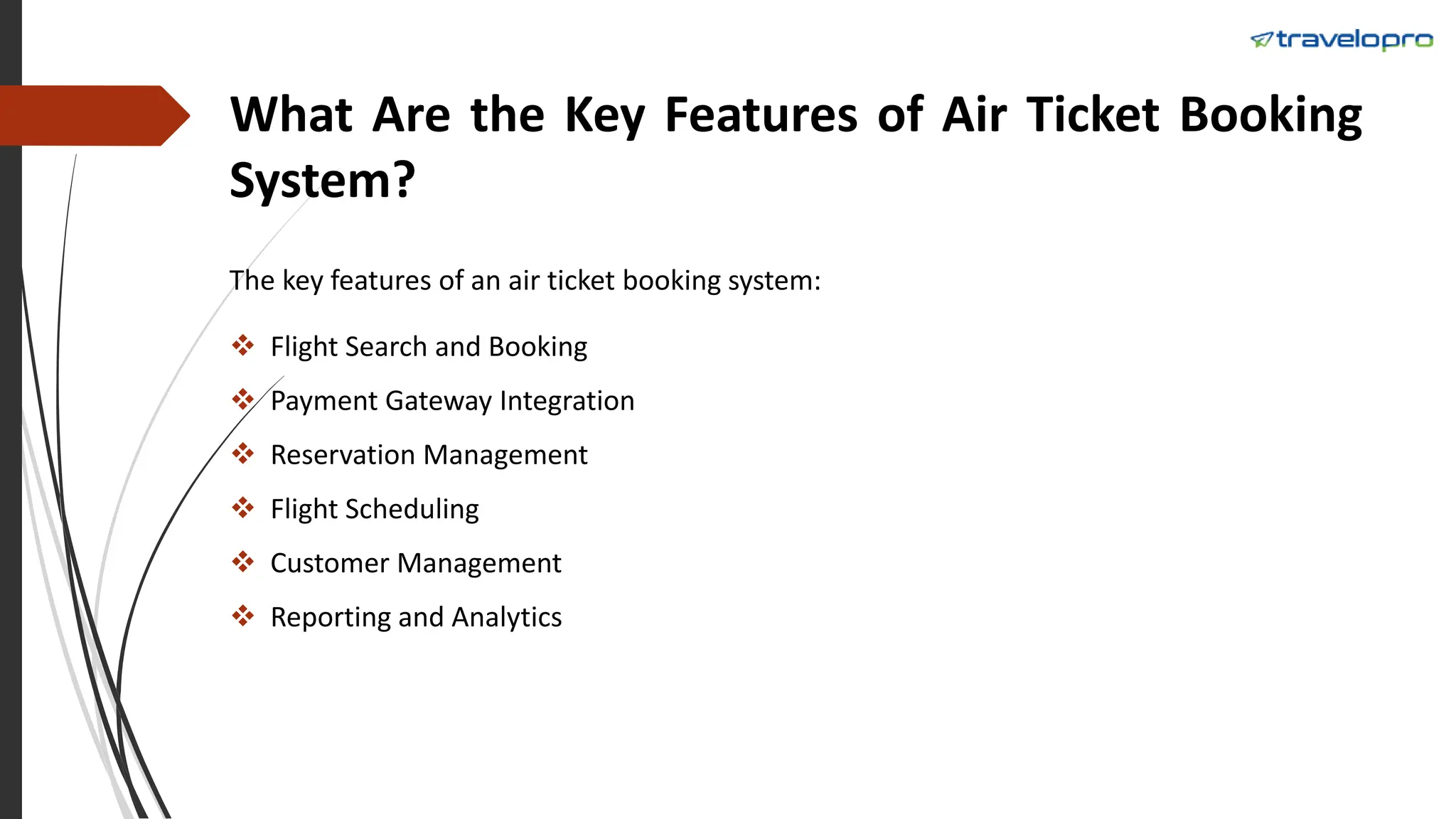 travelopro

What Are the Key Features of Air Ticket Booking System?

The key features of an air ticket booking system:

❖ Flight Search and Booking
❖ Payment Gateway Integration
❖ Reservation Management
❖ Flight Scheduling
❖ Customer Management
❖ Reporting and Analytics